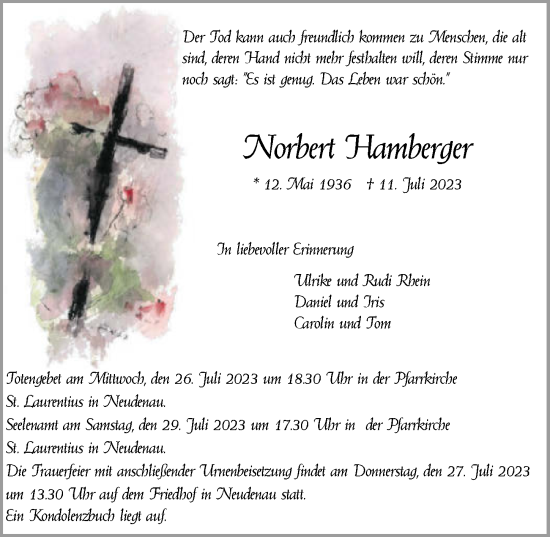 Der Tod kann auch freundlich kommen zu Menschen, die alt sind, deren Hand nicht mehr festhalten will, deren Stimme nur noch sagt: "Es ist genug. Das Leben war schön."

Norbert Hamberger

* 12. Mai 1936 † 11. Juli 2023

In liebevoller Erinnerung

Ulrike und Rudi Rhein
Daniel und Iris
Carolin und Tom

Totengebet am Mittwoch, den 26. Juli 2023 um 18.30 Uhr in der Pfarrkirche St. Laurentius in Neudenau.
Seelenamt am Samstag, den 29. Juli 2023 um 17.30 Uhr in der Pfarrkirche St. Laurentius in Neudenau.
Die Trauerfeier mit anschließender Urnenbeisetzung findet am Donnerstag, den 27. Juli 2023 um 13.30 Uhr auf dem Friedhof in Neudenau statt.
Ein Kondolenzbuch liegt auf.